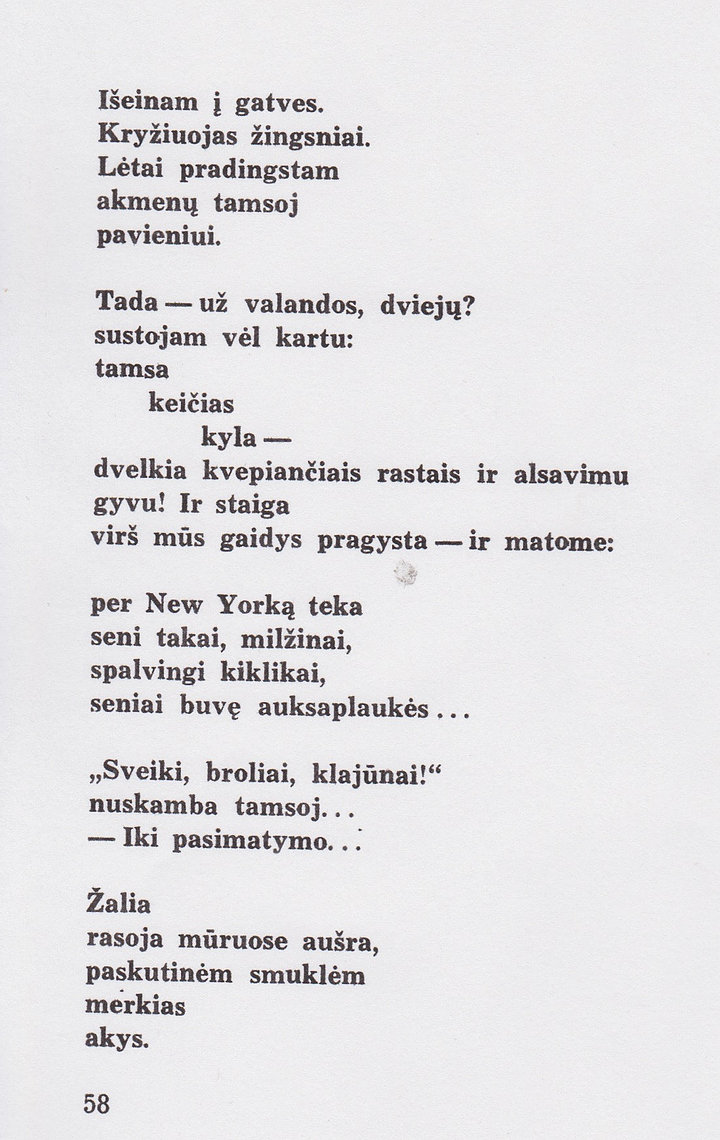 Išeinam į gatves.
Kryžiuojas žingsniai.
Lėtai pradingstam
akmenų tamsoj
pavieniui.

Tada — už valandos, dviejų?
sustojam vėl kartu:
tamsa
keičias
kyla —
dvelkia kvepiančiais rastais ir alsavimu
gyvu! Ir staiga
virš mūs gaidys pragysta — ir matome:

per New Yorką teka
seni takai, milžinai,
spalvingi kiklikai,
seniai buvę auksaplaukės...

„Sveiki, broliai, klajūnai!“
nuskamba tamsoj...
— Iki pasimatymo...

Žalia
rasoja mūruose aušra,
paskutinėm smuklėm
merkias
akys.

58